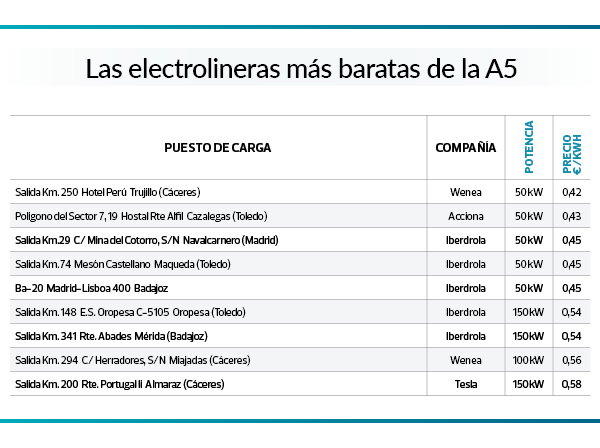 Las electrolineras más baratas de la A5

| PUESTO DE CARGA | COMPAÑÍA | POTENCIA | PRECIO €/KWH |
|---|---|---|---|
| Salida Km. 250 Hotel Perú Trujillo (Cáceres) | Wenea | 50kW | 0,42 |
| Polígono del Sector 7, 19 Hostal Rte Alfil Cazalegas (Toledo) | Acciona | 50kW | 0,43 |
| Salida Km.29 C/ Mina del Cotorro, S/N Navalcarnero (Madrid) | Iberdrola | 50kW | 0,45 |
| Salida Km.74 Mesón Castellano Maqueda (Toledo) | Iberdrola | 50kW | 0,45 |
| Ba-20 Madrid-Lisboa 400 Badajoz | Iberdrola | 50kW | 0,45 |
| Salida Km. 148 E.S. Oropesa C-5105 Oropesa (Toledo) | Iberdrola | 150kW | 0,54 |
| Salida Km. 341 Rte. Abades Mérida (Badajoz) | Iberdrola | 150kW | 0,54 |
| Salida Km. 294 C/ Herradores, S/N Miajadas (Cáceres) | Wenea | 100kW | 0,56 |
| Salida Km. 200 Rte. Portugal II Almaraz (Cáceres) | Tesla | 150kW | 0,58 |